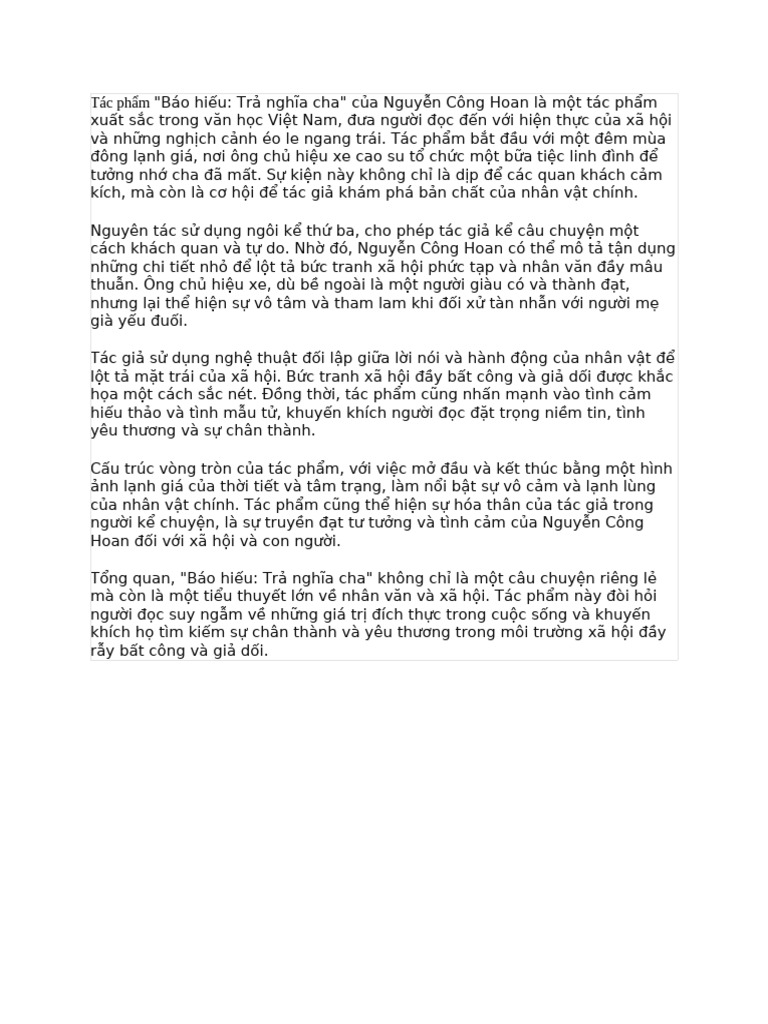 Tác phẩm "Báo hiếu: Trả nghĩa cha" của Nguyễn Công Hoan là một tác phẩm xuất sắc trong văn học Việt Nam, đưa người đọc đến với hiện thực của xã hội và những nghịch cảnh éo le ngang trái. Tác phẩm bắt đầu với một đêm mùa đông lạnh giá, nơi ông chủ hiệu xe cao su tổ chức một bữa tiệc linh đình để tưởng nhớ cha đã mất. Sự kiện này không chỉ là dịp để các quan khách cảm kích, mà còn là cơ hội để tác giả khám phá bản chất của nhân vật chính.

Nguyên tác sử dụng ngôi kể thứ ba, cho phép tác giả kể câu chuyện một cách khách quan và tự do. Nhờ đó, Nguyễn Công Hoan có thể mô tả tận dụng những chi tiết nhỏ để lột tả bức tranh xã hội phức tạp và nhân văn đầy mâu thuẫn. Ông chủ hiệu xe, dù bề ngoài là một người giàu có và thành đạt, nhưng lại thể hiện sự vô tâm và tham lam khi đối xử tàn nhẫn với người mẹ già yếu đuối.

Tác giả sử dụng nghệ thuật đối lập giữa lời nói và hành động của nhân vật để lột tả mặt trái của xã hội. Bức tranh xã hội đầy bất công và giả dối được khắc họa một cách sắc nét. Đồng thời, tác phẩm cũng nhấn mạnh vào tình cảm hiếu thảo và tình mẫu tử, khuyến khích người đọc đặt trọng niềm tin, tình yêu thương và sự chân thành.

Cấu trúc vòng tròn của tác phẩm, với việc mở đầu và kết thúc bằng một hình ảnh lạnh giá của thời tiết và tâm trạng, làm nổi bật sự vô cảm và lạnh lùng của nhân vật chính. Tác phẩm cũng thể hiện sự hóa thân của tác giả trong người kể chuyện, là sự truyền đạt tư tưởng và tình cảm của Nguyễn Công Hoan đối với xã hội và con người.

Tổng quan, "Báo hiếu: Trả nghĩa cha" không chỉ là một câu chuyện riêng lẻ mà còn là một tiểu thuyết lớn về nhân văn và xã hội. Tác phẩm này đòi hỏi người đọc suy ngẫm về những giá trị đích thực trong cuộc sống và khuyến khích họ tìm kiếm sự chân thành và yêu thương trong môi trường xã hội đầy rẫy bất công và giả dối.